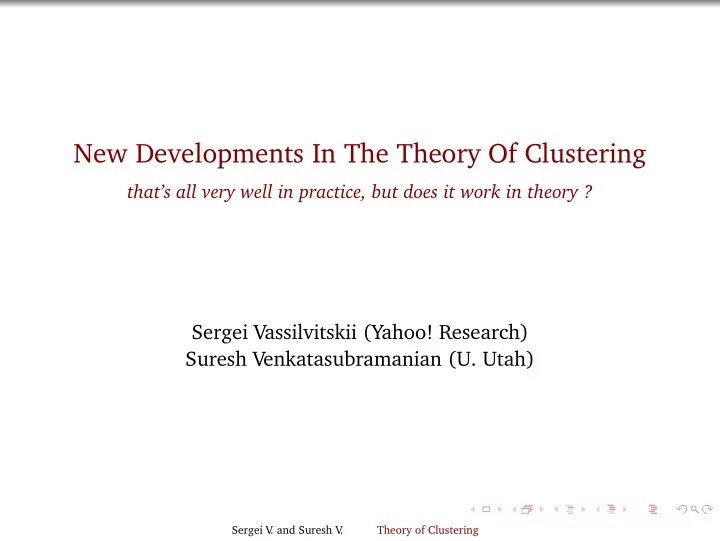 New Developments In The Theory Of Clustering

that's all very well in practice, but does it work in theory ?

Sergei Vassilvitskii (Yahoo! Research)
Suresh Venkatasubramanian (U. Utah)

Sergei V. and Suresh V. Theory of Clustering